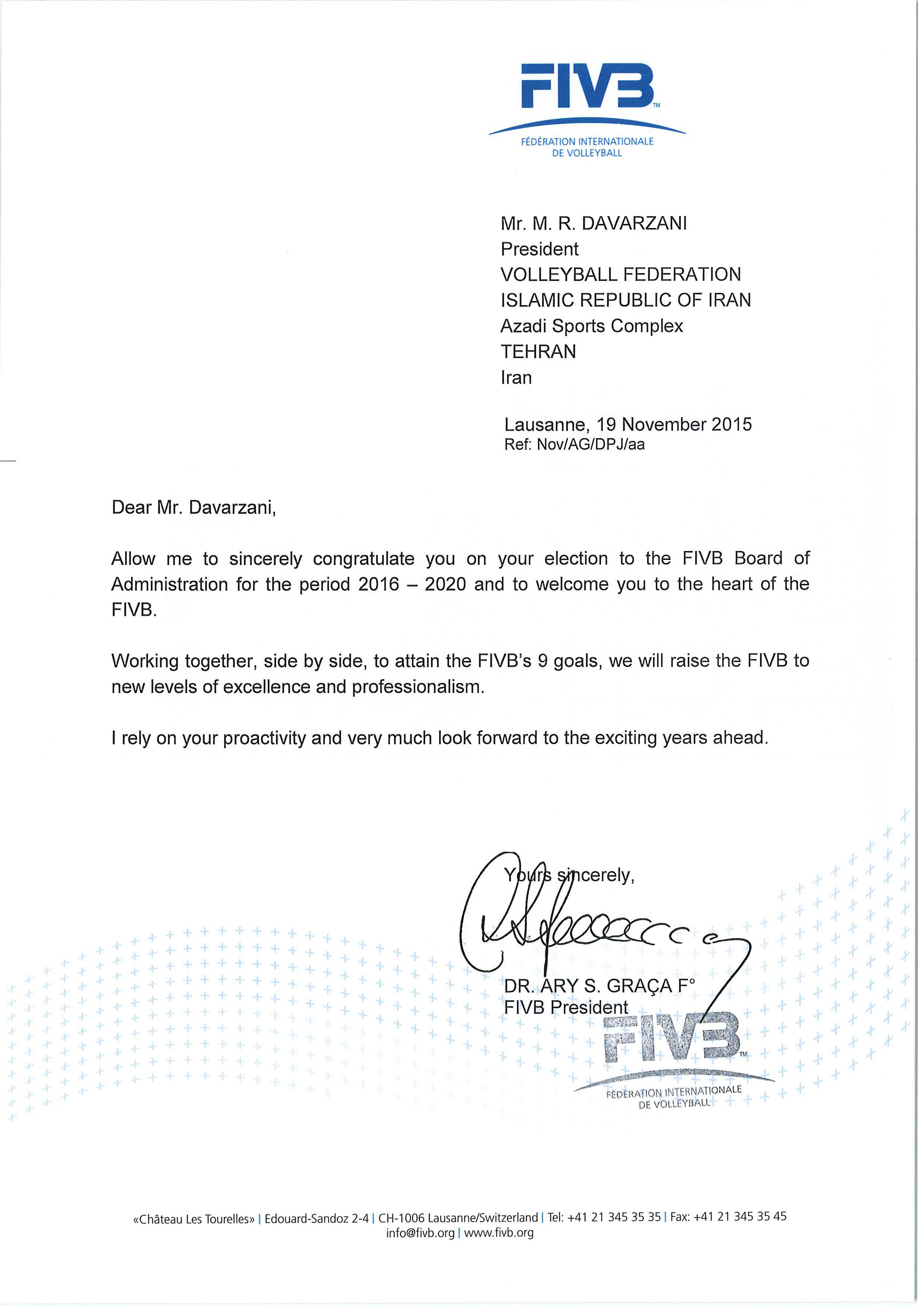 FIVB™
FÉDÉRATION INTERNATIONALE
DE VOLLEYBALL

Mr. M. R. DAVARZANI
President
VOLLEYBALL FEDERATION
ISLAMIC REPUBLIC OF IRAN
Azadi Sports Complex
TEHRAN
Iran

Lausanne, 19 November 2015
Ref: Nov/AG/DPJ/aa

Dear Mr. Davarzani,

Allow me to sincerely congratulate you on your election to the FIVB Board of Administration for the period 2016 – 2020 and to welcome you to the heart of the FIVB.

Working together, side by side, to attain the FIVB's 9 goals, we will raise the FIVB to new levels of excellence and professionalism.

I rely on your proactivity and very much look forward to the exciting years ahead.

Yours sincerely,

DR. ARY S. GRAÇA F°
FIVB President

FIVB™
FÉDÉRATION INTERNATIONALE
DE VOLLEYBALL

«Château Les Tourelles» | Edouard-Sandoz 2-4 | CH-1006 Lausanne/Switzerland | Tel: +41 21 345 35 35 | Fax: +41 21 345 35 45
info@fivb.org | www.fivb.org